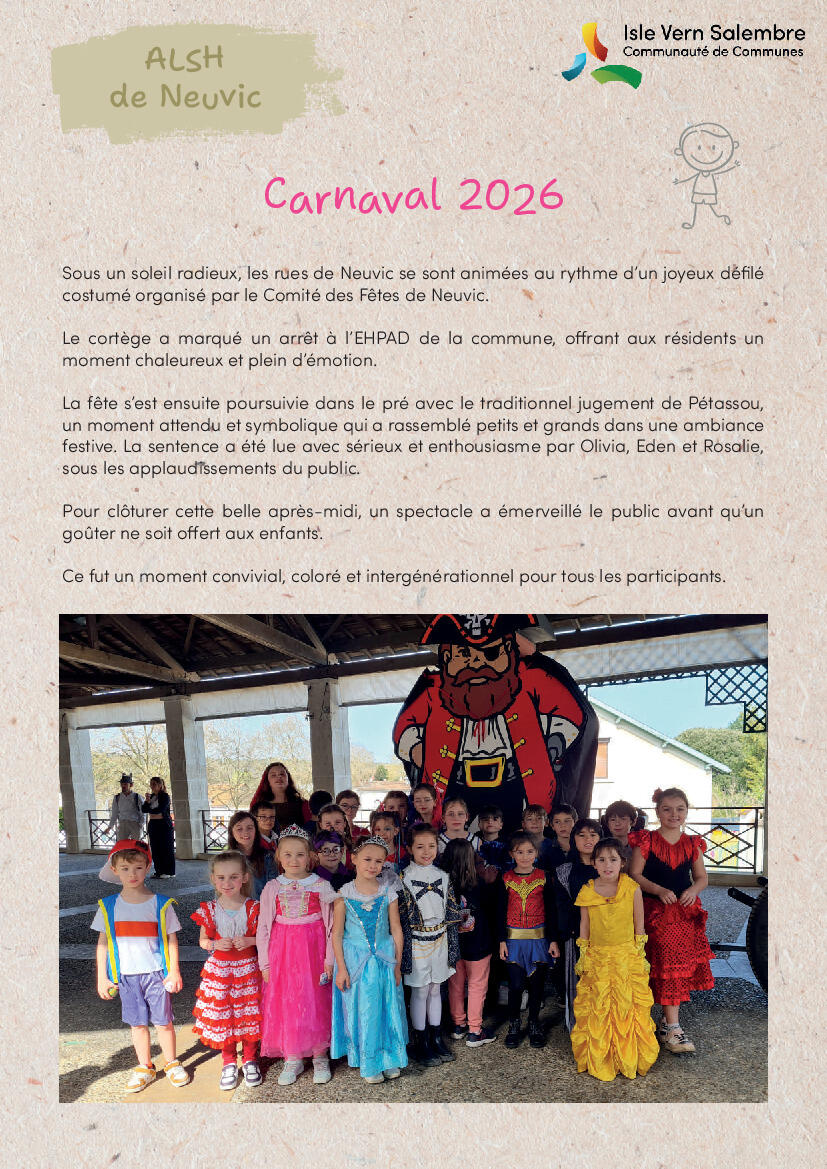 ALSH
de Neuvic

Isle Vern Salembre
Communauté de Communes

Carnaval 2026

Sous un soleil radieux, les rues de Neuvic se sont animées au rythme d'un joyeux défilé costumé organisé par le Comité des Fêtes de Neuvic.

Le cortège a marqué un arrêt à l'EHPAD de la commune, offrant aux résidents un moment chaleureux et plein d'émotion.

La fête s'est ensuite poursuivie dans le pré avec le traditionnel jugement de Pétassou, un moment attendu et symbolique qui a rassemblé petits et grands dans une ambiance festive. La sentence a été lue avec sérieux et enthousiasme par Olivia, Eden et Rosalie, sous les applaudissements du public.

Pour clôturer cette belle après-midi, un spectacle a émerveillé le public avant qu'un goûter ne soit offert aux enfants.

Ce fut un moment convivial, coloré et intergénérationnel pour tous les participants.